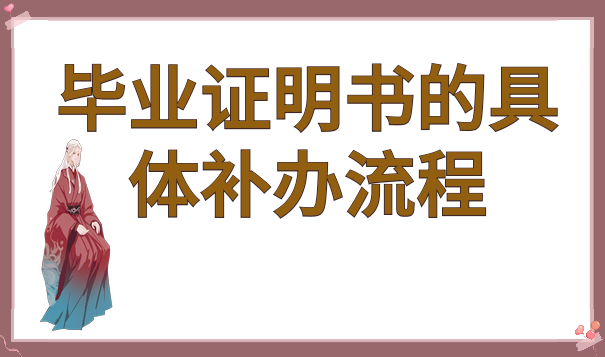 毕业证明书的具体补办流程